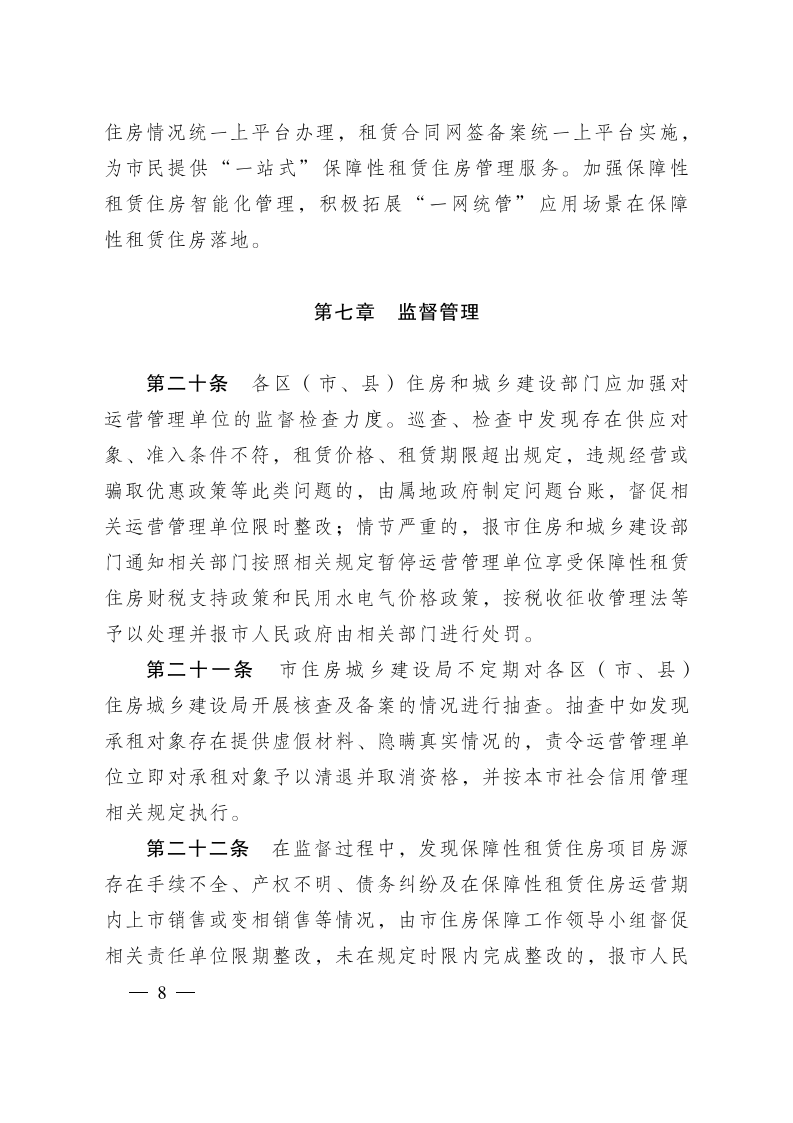 住房情况统一上平台办理，租赁合同网签备案统一上平台实施，为市民提供“一站式”保障性租赁住房管理服务。加强保障性租赁住房智能化管理，积极拓展“一网统管”应用场景在保障性租赁住房落地。

第七章　监督管理

第二十条　各区（市、县）住房和城乡建设部门应加强对运营管理单位的监督检查力度。巡查、检查中发现存在供应对象、准入条件不符，租赁价格、租赁期限超出规定，违规经营或骗取优惠政策等此类问题的，由属地政府制定问题台账，督促相关运营管理单位限时整改；情节严重的，报市住房和城乡建设部门通知相关部门按照相关规定暂停运营管理单位享受保障性租赁住房财税支持政策和民用水电气价格政策，按税收征收管理法等予以处理并报市人民政府由相关部门进行处罚。

第二十一条　市住房城乡建设局不定期对各区（市、县）住房城乡建设局开展核查及备案的情况进行抽查。抽查中如发现承租对象存在提供虚假材料、隐瞒真实情况的，责令运营管理单位立即对承租对象予以清退并取消资格，并按本市社会信用管理相关规定执行。

第二十二条　在监督过程中，发现保障性租赁住房项目房源存在手续不全、产权不明、债务纠纷及在保障性租赁住房运营期内上市销售或变相销售等情况，由市住房保障工作领导小组督促相关责任单位限期整改，未在规定时限内完成整改的，报市人民

— 8 —